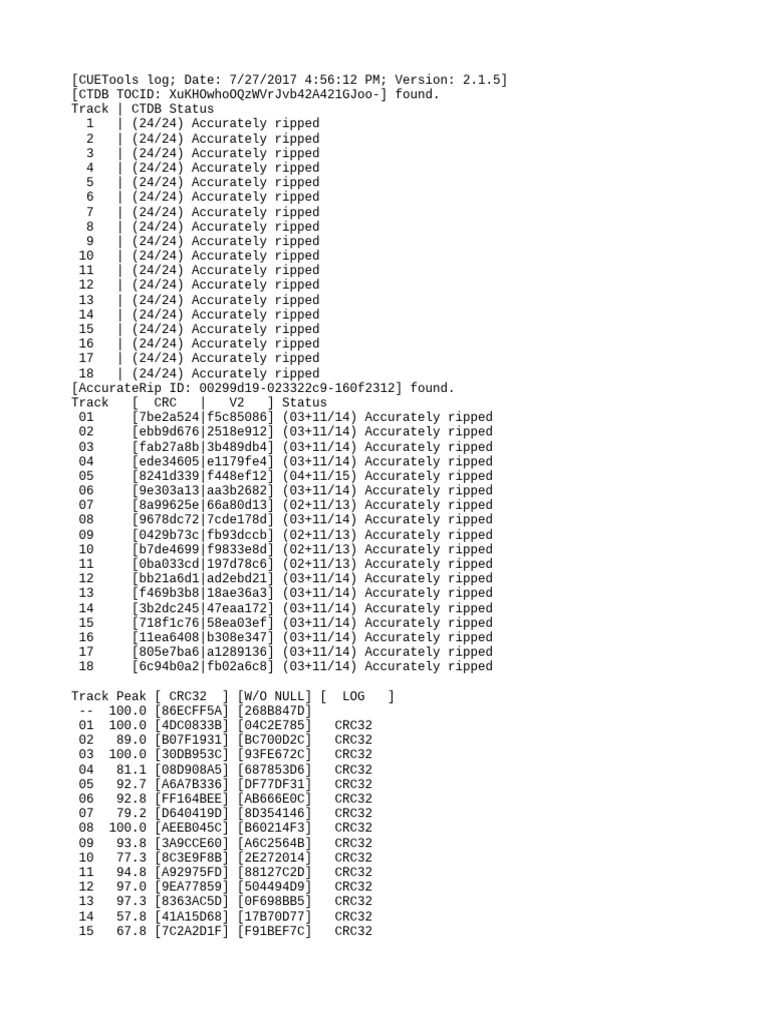 [CUETools log; Date: 7/27/2017 4:56:12 PM; Version: 2.1.5]
[CTDB TOCID: XuKHOwhoOQzWVrJvb42A421GJoo-] found.
Track | CTDB Status
  1   | (24/24) Accurately ripped
  2   | (24/24) Accurately ripped
  3   | (24/24) Accurately ripped
  4   | (24/24) Accurately ripped
  5   | (24/24) Accurately ripped
  6   | (24/24) Accurately ripped
  7   | (24/24) Accurately ripped
  8   | (24/24) Accurately ripped
  9   | (24/24) Accurately ripped
 10   | (24/24) Accurately ripped
 11   | (24/24) Accurately ripped
 12   | (24/24) Accurately ripped
 13   | (24/24) Accurately ripped
 14   | (24/24) Accurately ripped
 15   | (24/24) Accurately ripped
 16   | (24/24) Accurately ripped
 17   | (24/24) Accurately ripped
 18   | (24/24) Accurately ripped
[AccurateRip ID: 00299d19-023322c9-160f2312] found.
Track   [  CRC   |   V2   ] Status
 01     [7be2a524|f5c85086] (03+11/14) Accurately ripped
 02     [ebb9d676|2518e912] (03+11/14) Accurately ripped
 03     [fab27a8b|3b489db4] (03+11/14) Accurately ripped
 04     [ede34605|e1179fe4] (03+11/14) Accurately ripped
 05     [8241d339|f448ef12] (04+11/15) Accurately ripped
 06     [9e303a13|aa3b2682] (03+11/14) Accurately ripped
 07     [8a99625e|66a80d13] (02+11/13) Accurately ripped
 08     [9678dc72|7cde178d] (03+11/14) Accurately ripped
 09     [0429b73c|fb93dccb] (02+11/13) Accurately ripped
 10     [b7de4699|f9833e8d] (02+11/13) Accurately ripped
 11     [0ba033cd|197d78c6] (02+11/13) Accurately ripped
 12     [bb21a6d1|ad2ebd21] (03+11/14) Accurately ripped
 13     [f469b3b8|18ae36a3] (03+11/14) Accurately ripped
 14     [3b2dc245|47eaa172] (03+11/14) Accurately ripped
 15     [718f1c76|58ea03ef] (03+11/14) Accurately ripped
 16     [11ea6408|b308e347] (03+11/14) Accurately ripped
 17     [805e7ba6|a1289136] (03+11/14) Accurately ripped
 18     [6c94b0a2|fb02a6c8] (03+11/14) Accurately ripped

Track Peak [ CRC32  ] [W/O NULL] [  LOG   ]
 --  100.0 [86ECFF5A] [268B847D]
 01  100.0 [4DC0833B] [04C2E785]   CRC32
 02   89.0 [B07F1931] [BC700D2C]   CRC32
 03  100.0 [30DB953C] [93FE672C]   CRC32
 04   81.1 [08D908A5] [687853D6]   CRC32
 05   92.7 [A6A7B336] [DF77DF31]   CRC32
 06   92.8 [FF164BEE] [AB666E0C]   CRC32
 07   79.2 [D640419D] [8D354146]   CRC32
 08  100.0 [AEEB045C] [B60214F3]   CRC32
 09   93.8 [3A9CCE60] [A6C2564B]   CRC32
 10   77.3 [8C3E9F8B] [2E272014]   CRC32
 11   94.8 [A92975FD] [88127C2D]   CRC32
 12   97.0 [9EA77859] [504494D9]   CRC32
 13   97.3 [8363AC5D] [0F698BB5]   CRC32
 14   57.8 [41A15D68] [17B70D77]   CRC32
 15   67.8 [7C2A2D1F] [F91BEF7C]   CRC32